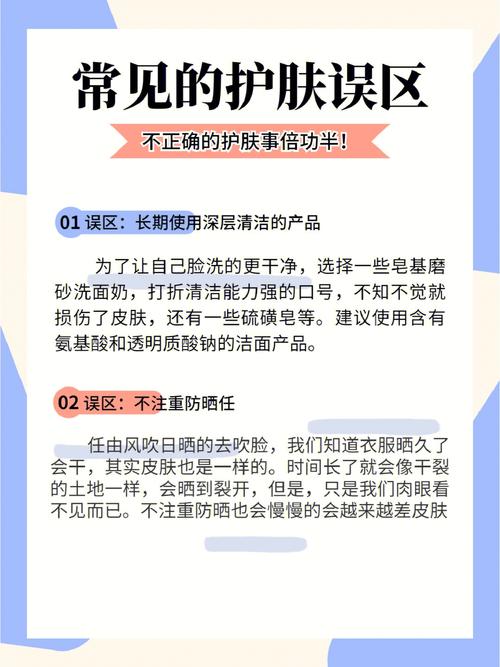 常见的护肤误区

不正确的护肤事倍功半！

01 误区：长期使用深层清洁的产品

为了让自己脸洗的更干净，选择一些皂基磨砂洗面奶，打折清洁能力强的口号，不知不觉就损伤了皮肤，还有一些硫磺皂等。建议使用含有氨基酸和透明质酸钠的洁面产品。

02 误区：不注重防晒任

任由风吹日晒的去吹脸，我们知道衣服晒久了会干，其实皮肤也是一样的。时间长了就会像干裂的土地一样，会晒到裂开，但是，只是我们肉眼看不见而已。不注重防晒也会慢慢的会越来越差皮肤